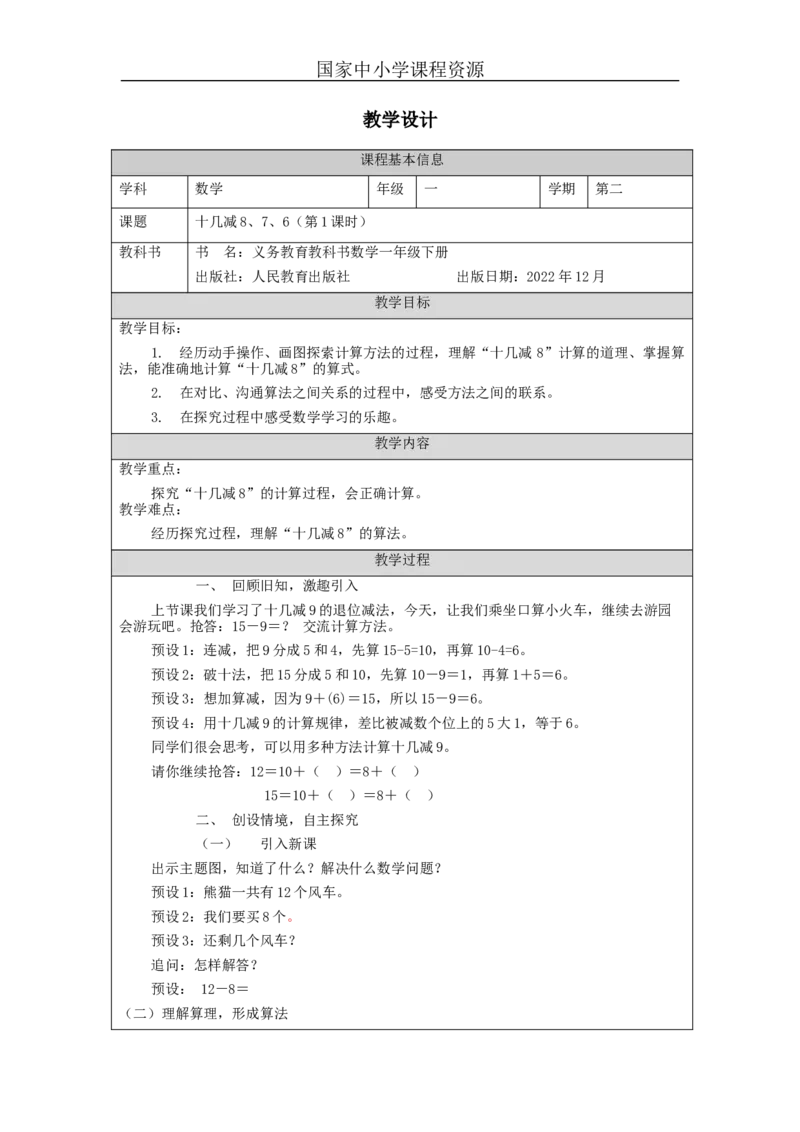 国家中小学课程资源

教学设计

课程基本信息

学科 数学 年级 一 学期 第二

课题 十几减8、7、6（第1课时）

教科书 书 名：义务教育教科书数学一年级下册
出版社：人民教育出版社 出版日期：2022年12月

教学目标

教学目标：

1. 经历动手操作、画图探索计算方法的过程，理解“十几减8”计算的道理、掌握算法，能准确地计算“十几减8”的算式。

2. 在对比、沟通算法之间关系的过程中，感受方法之间的联系。

3. 在探究过程中感受数学学习的乐趣。

教学内容

教学重点：

探究“十几减8”的计算过程，会正确计算。

教学难点：

经历探究过程，理解“十几减8”的算法。

教学过程

一、 回顾旧知，激趣引入

上节课我们学习了十几减9的退位减法，今天，让我们乘坐口算小火车，继续去游园会游玩吧。抢答：15－9＝？ 交流计算方法。

预设1：连减，把9分成5和4，先算15-5=10，再算10-4=6。

预设2：破十法，把15分成5和10，先算10－9＝1，再算1＋5＝6。

预设3：想加算减，因为9＋(6)＝15，所以15－9＝6。

预设4：用十几减9的计算规律，差比被减数个位上的5大1，等于6。

同学们很会思考，可以用多种方法计算十几减9。

请你继续抢答：12＝10＋（ ）＝8＋（ ）

15＝10＋（ ）＝8＋（ ）

二、 创设情境，自主探究

（一） 引入新课

出示主题图，知道了什么？解决什么数学问题？

预设1：熊猫一共有12个风车。

预设2：我们要买8个。

预设3：还剩几个风车？

追问：怎样解答？

预设： 12－8＝

（二）理解算理，形成算法